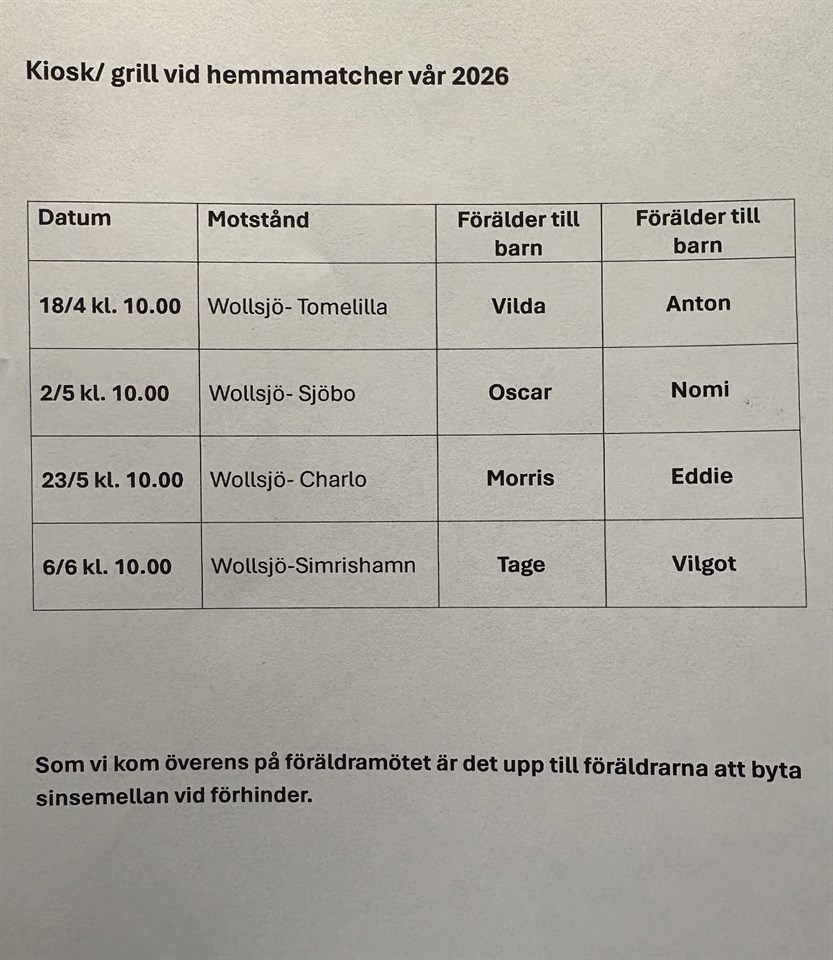 Kiosk/ grill vid hemmamatcher vår 2026

| Datum | Motstånd | Förälder till barn | Förälder till barn |
|---|---|---|---|
| 18/4 kl. 10.00 | Wollsjö- Tomelilla | Vilda | Anton |
| 2/5 kl. 10.00 | Wollsjö- Sjöbo | Oscar | Nomi |
| 23/5 kl. 10.00 | Wollsjö- Charlo | Morris | Eddie |
| 6/6 kl. 10.00 | Wollsjö-Simrishamn | Tage | Vilgot |

Som vi kom överens på föräldramötet är det upp till föräldrarna att byta sinsemellan vid förhinder.